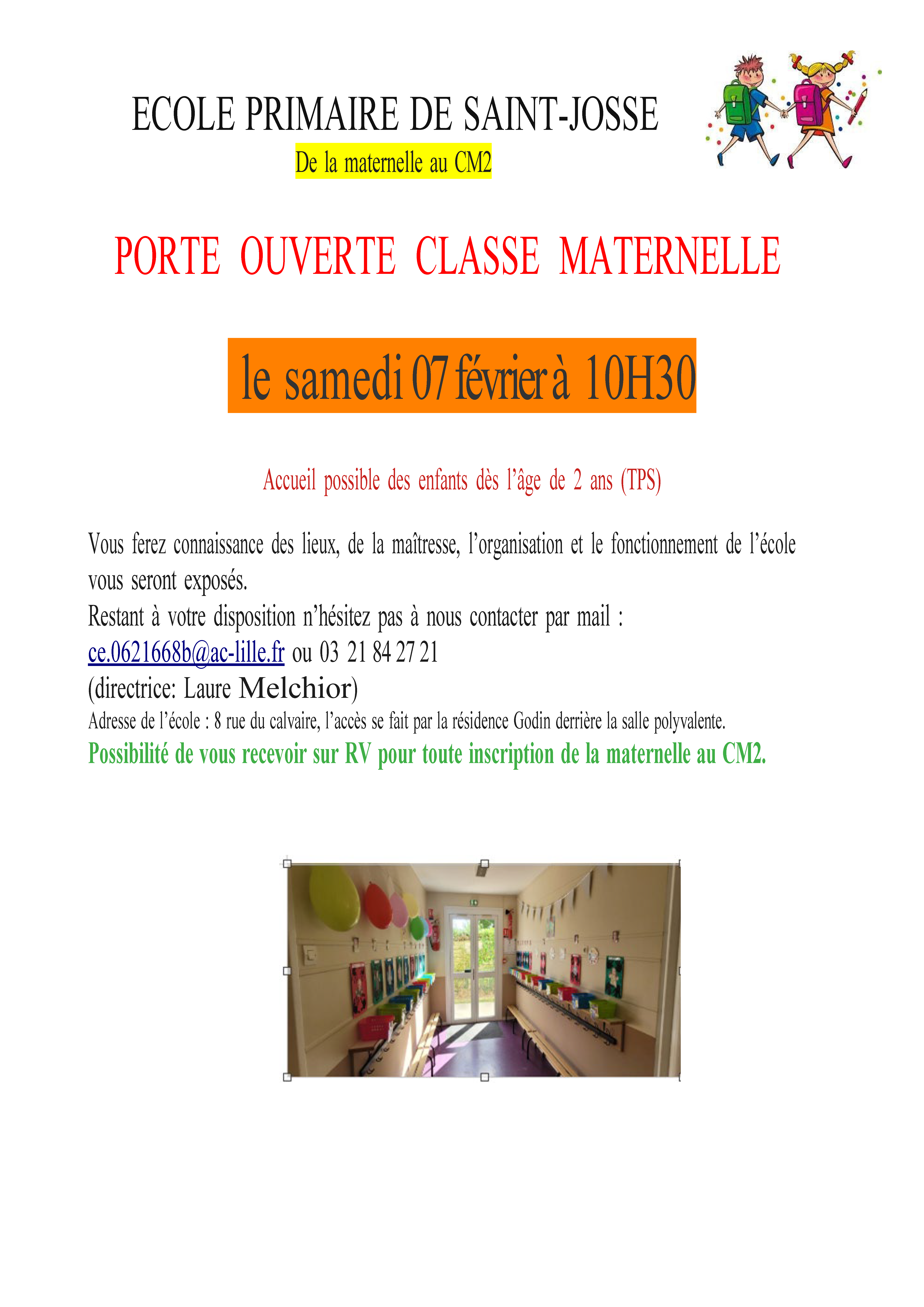 ECOLE PRIMAIRE DE SAINT-JOSSE

De la maternelle au CM2

PORTE OUVERTE CLASSE MATERNELLE

le samedi 07 février à 10H30

Accueil possible des enfants dès l'âge de 2 ans (TPS)

Vous ferez connaissance des lieux, de la maîtresse, l'organisation et le fonctionnement de l'école vous seront exposés.
Restant à votre disposition n'hésitez pas à nous contacter par mail : ce.0621668b@ac-lille.fr ou 03 21 84 27 21
(directrice: Laure Melchior)
Adresse de l'école : 8 rue du calvaire, l'accès se fait par la résidence Godin derrière la salle polyvalente.
Possibilité de vous recevoir sur RV pour toute inscription de la maternelle au CM2.